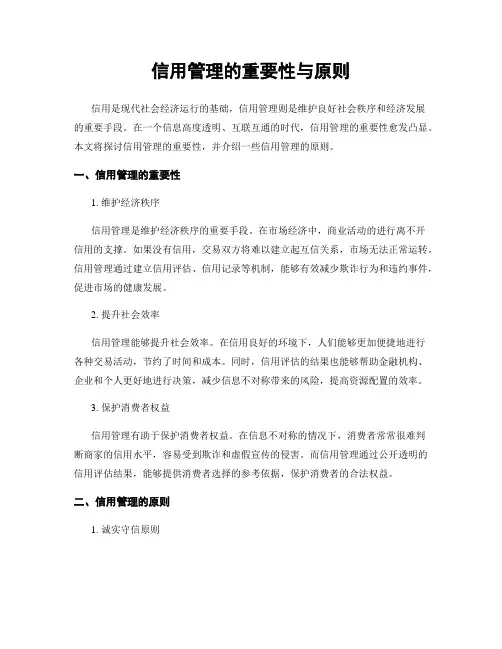 信用管理的重要性与原则

信用是现代社会经济运行的基础，信用管理则是维护良好社会秩序和经济发展的重要手段。在一个信息高度透明、互联互通的时代，信用管理的重要性愈发凸显。本文将探讨信用管理的重要性，并介绍一些信用管理的原则。

一、信用管理的重要性

1. 维护经济秩序

信用管理是维护经济秩序的重要手段。在市场经济中，商业活动的进行离不开信用的支撑。如果没有信用，交易双方将难以建立起互信关系，市场无法正常运转。信用管理通过建立信用评估、信用记录等机制，能够有效减少欺诈行为和违约事件，促进市场的健康发展。

2. 提升社会效率

信用管理能够提升社会效率。在信用良好的环境下，人们能够更加便捷地进行各种交易活动，节约了时间和成本。同时，信用评估的结果也能够帮助金融机构、企业和个人更好地进行决策，减少信息不对称带来的风险，提高资源配置的效率。

3. 保护消费者权益

信用管理有助于保护消费者权益。在信息不对称的情况下，消费者常常很难判断商家的信用水平，容易受到欺诈和虚假宣传的侵害。而信用管理通过公开透明的信用评估结果，能够提供消费者选择的参考依据，保护消费者的合法权益。

二、信用管理的原则

1. 诚实守信原则